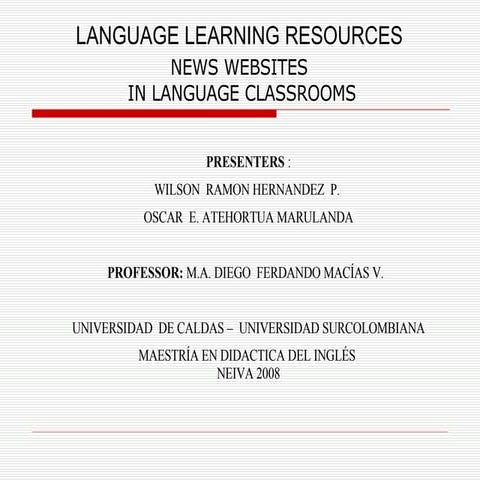 LANGUAGE LEARNING RESOURCES
NEWS WEBSITES
IN LANGUAGE CLASSROOMS

PRESENTERS :
WILSON RAMON HERNANDEZ P.
OSCAR E. ATEHORTUA MARULANDA

PROFESSOR: M.A. DIEGO FERDANDO MACÍAS V.

UNIVERSIDAD DE CALDAS – UNIVERSIDAD SURCOLOMBIANA
MAESTRÍA EN DIDACTICA DEL INGLÉS
NEIVA 2008